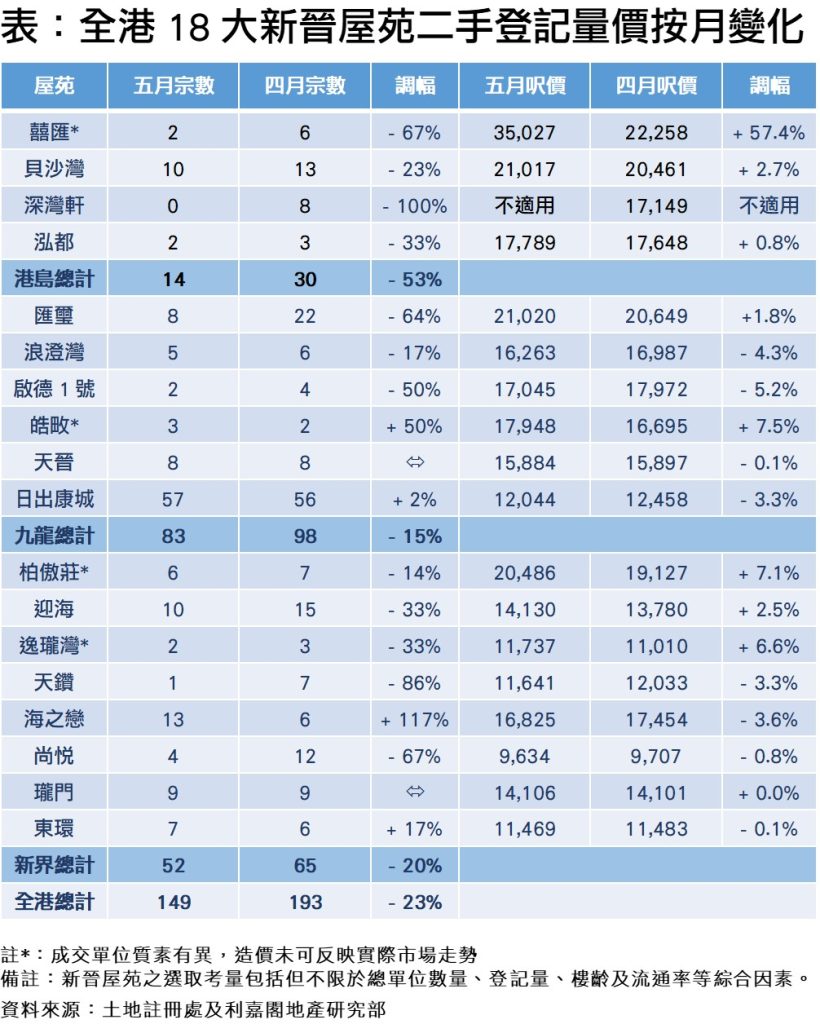 表：全港 18 大新晉屋苑二手登記量價按月變化

| 屋苑 | 五月宗數 | 四月宗數 | 調幅 | 五月呎價 | 四月呎價 | 調幅 |
|---|---|---|---|---|---|---|
| 囍匯* | 2 | 6 | - 67% | 35,027 | 22,258 | + 57.4% |
| 貝沙灣 | 10 | 13 | - 23% | 21,017 | 20,461 | + 2.7% |
| 深灣軒 | 0 | 8 | - 100% | 不適用 | 17,149 | 不適用 |
| 泓都 | 2 | 3 | - 33% | 17,789 | 17,648 | + 0.8% |
| 港島總計 | 14 | 30 | - 53% | | | |
| 匯璽 | 8 | 22 | - 64% | 21,020 | 20,649 | +1.8% |
| 浪澄灣 | 5 | 6 | - 17% | 16,263 | 16,987 | - 4.3% |
| 啟德 1 號 | 2 | 4 | - 50% | 17,045 | 17,972 | - 5.2% |
| 皓畋* | 3 | 2 | + 50% | 17,948 | 16,695 | + 7.5% |
| 天晉 | 8 | 8 | ⇔ | 15,884 | 15,897 | - 0.1% |
| 日出康城 | 57 | 56 | + 2% | 12,044 | 12,458 | - 3.3% |
| 九龍總計 | 83 | 98 | - 15% | | | |
| 柏傲莊* | 6 | 7 | - 14% | 20,486 | 19,127 | + 7.1% |
| 迎海 | 10 | 15 | - 33% | 14,130 | 13,780 | + 2.5% |
| 逸瓏灣* | 2 | 3 | - 33% | 11,737 | 11,010 | + 6.6% |
| 天鑽 | 1 | 7 | - 86% | 11,641 | 12,033 | - 3.3% |
| 海之戀 | 13 | 6 | + 117% | 16,825 | 17,454 | - 3.6% |
| 尚悅 | 4 | 12 | - 67% | 9,634 | 9,707 | - 0.8% |
| 瓏門 | 9 | 9 | ⇔ | 14,106 | 14,101 | + 0.0% |
| 東環 | 7 | 6 | + 17% | 11,469 | 11,483 | - 0.1% |
| 新界總計 | 52 | 65 | - 20% | | | |
| 全港總計 | 149 | 193 | - 23% | | | |

註*：成交單位質素有異，造價未可反映實際市場走勢
備註：新晉屋苑之選取考量包括但不限於總單位數量、登記量、樓齡及流通率等綜合因素。
資料來源：土地註冊處及利嘉閣地產研究部